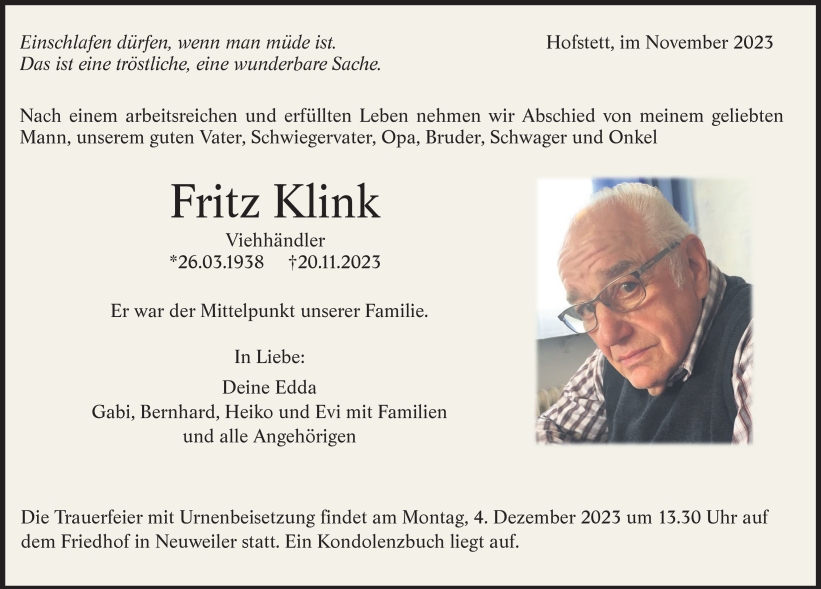 Einschlafen dürfen, wenn man müde ist.
Das ist eine tröstliche, eine wunderbare Sache.

Hofstett, im November 2023

Nach einem arbeitsreichen und erfüllten Leben nehmen wir Abschied von meinem geliebten Mann, unserem guten Vater, Schwiegervater, Opa, Bruder, Schwager und Onkel

Fritz Klink

Viehhändler
*26.03.1938 †20.11.2023

Er war der Mittelpunkt unserer Familie.

In Liebe:
Deine Edda
Gabi, Bernhard, Heiko und Evi mit Familien
und alle Angehörigen

Die Trauerfeier mit Urnenbeisetzung findet am Montag, 4. Dezember 2023 um 13.30 Uhr auf dem Friedhof in Neuweiler statt. Ein Kondolenzbuch liegt auf.